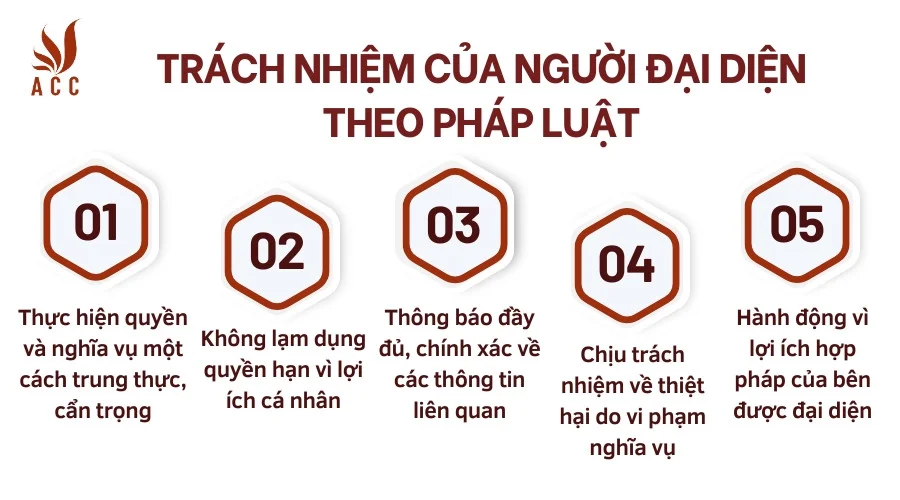 ACC

TRÁCH NHIỆM CỦA NGƯỜI ĐẠI DIỆN THEO PHÁP LUẬT

01

Thực hiện quyền và nghĩa vụ một cách trung thực, cẩn trọng

02

Không lạm dụng quyền hạn vì lợi ích cá nhân

03

Thông báo đầy đủ, chính xác về các thông tin liên quan

04

Chịu trách nhiệm về thiệt hại do vi phạm nghĩa vụ

05

Hành động vì lợi ích hợp pháp của bên được đại diện